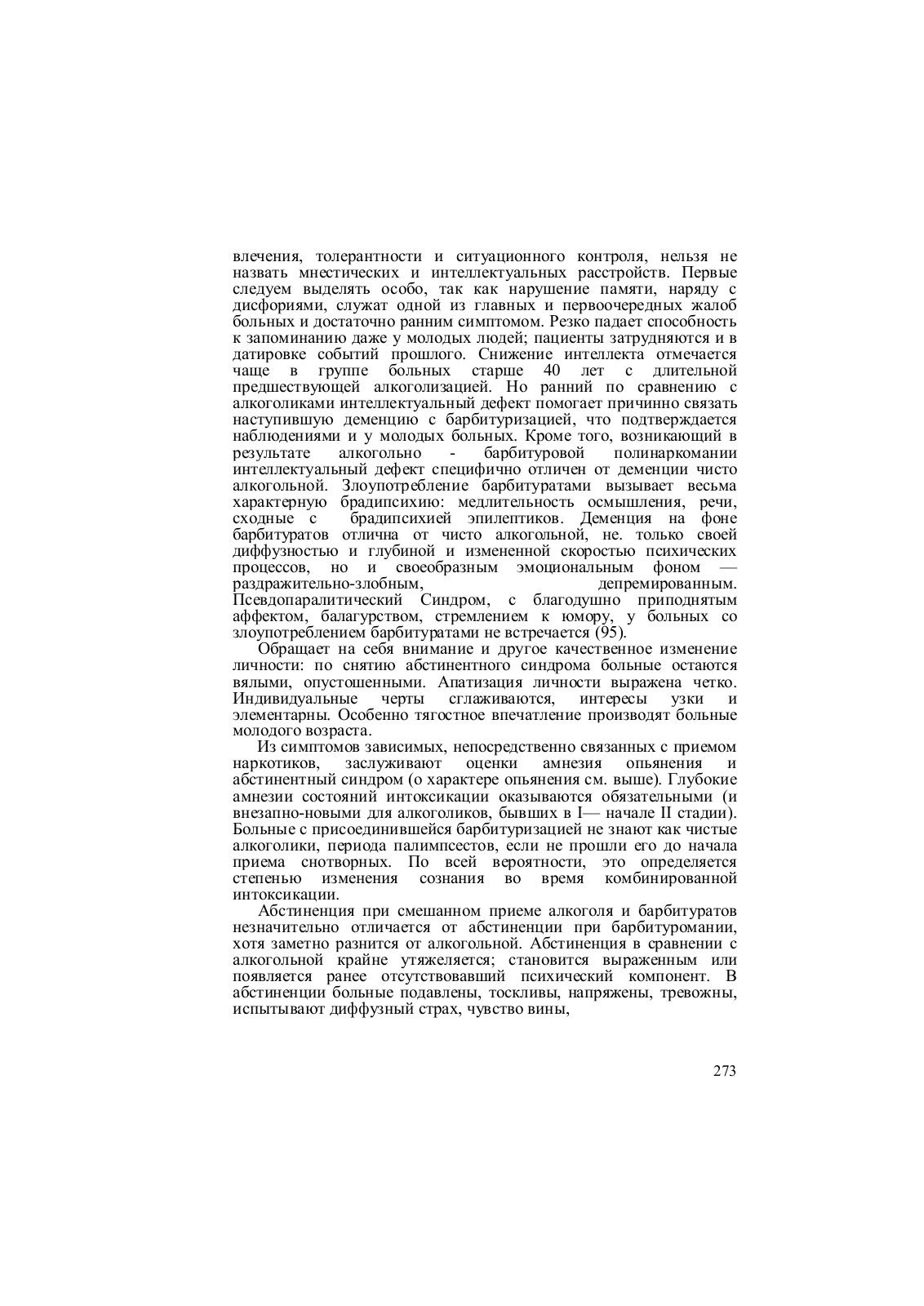 влечения, толерантности и ситуационного контроля, нельзя не назвать мнестических и интеллектуальных расстройств. Первые следуем выделять особо, так как нарушение памяти, наряду с дисфориями, служат одной из главных и первоочередных жалоб больных и достаточно ранним симптомом. Резко падает способность к запоминанию даже у молодых людей; пациенты затрудняются и в датировке событий прошлого. Снижение интеллекта отмечается чаще в группе больных старше 40 лет с длительной предшествующей алкоголизацией. Но ранний по сравнению с алкоголиками интеллектуальный дефект помогает причинно связать наступившую деменцию с барбитуризацией, что подтверждается наблюдениями и у молодых больных. Кроме того, возникающий в результате алкогольно - барбитуровой полинаркомании интеллектуальный дефект специфично отличен от деменции чисто алкогольной. Злоупотребление барбитуратами вызывает весьма характерную брадипсихию: медлительность осмышления, речи, сходные с брадипсихией эпилептиков. Деменция на фоне барбитуратов отлична от чисто алкогольной, не. только своей диффузностью и глубиной и измененной скоростью психических процессов, но и своеобразным эмоциональным фоном — раздражительно-злобным, депремированным. Псевдопаралитический Синдром, с благодушно приподнятым аффектом, балагурством, стремлением к юмору, у больных со злоупотреблением барбитуратами не встречается (95).

Обращает на себя внимание и другое качественное изменение личности: по снятию абстинентного синдрома больные остаются вялыми, опустошенными. Апатизация личности выражена четко. Индивидуальные черты сглаживаются, интересы узки и элементарны. Особенно тягостное впечатление производят больные молодого возраста.

Из симптомов зависимых, непосредственно связанных с приемом наркотиков, заслуживают оценки амнезия опьянения и абстинентный синдром (о характере опьянения см. выше). Глубокие амнезии состояний интоксикации оказываются обязательными (и внезапно-новыми для алкоголиков, бывших в I— начале II стадии). Больные с присоединившейся барбитуризацией не знают как чистые алкоголики, периода палимпсестов, если не прошли его до начала приема снотворных. По всей вероятности, это определяется степенью изменения сознания во время комбинированной интоксикации.

Абстиненция при смешанном приеме алкоголя и барбитуратов незначительно отличается от абстиненции при барбитуромании, хотя заметно разнится от алкогольной. Абстиненция в сравнении с алкогольной крайне утяжеляется; становится выраженным или появляется ранее отсутствовавший психический компонент. В абстиненции больные подавлены, тоскливы, напряжены, тревожны, испытывают диффузный страх, чувство вины,

273